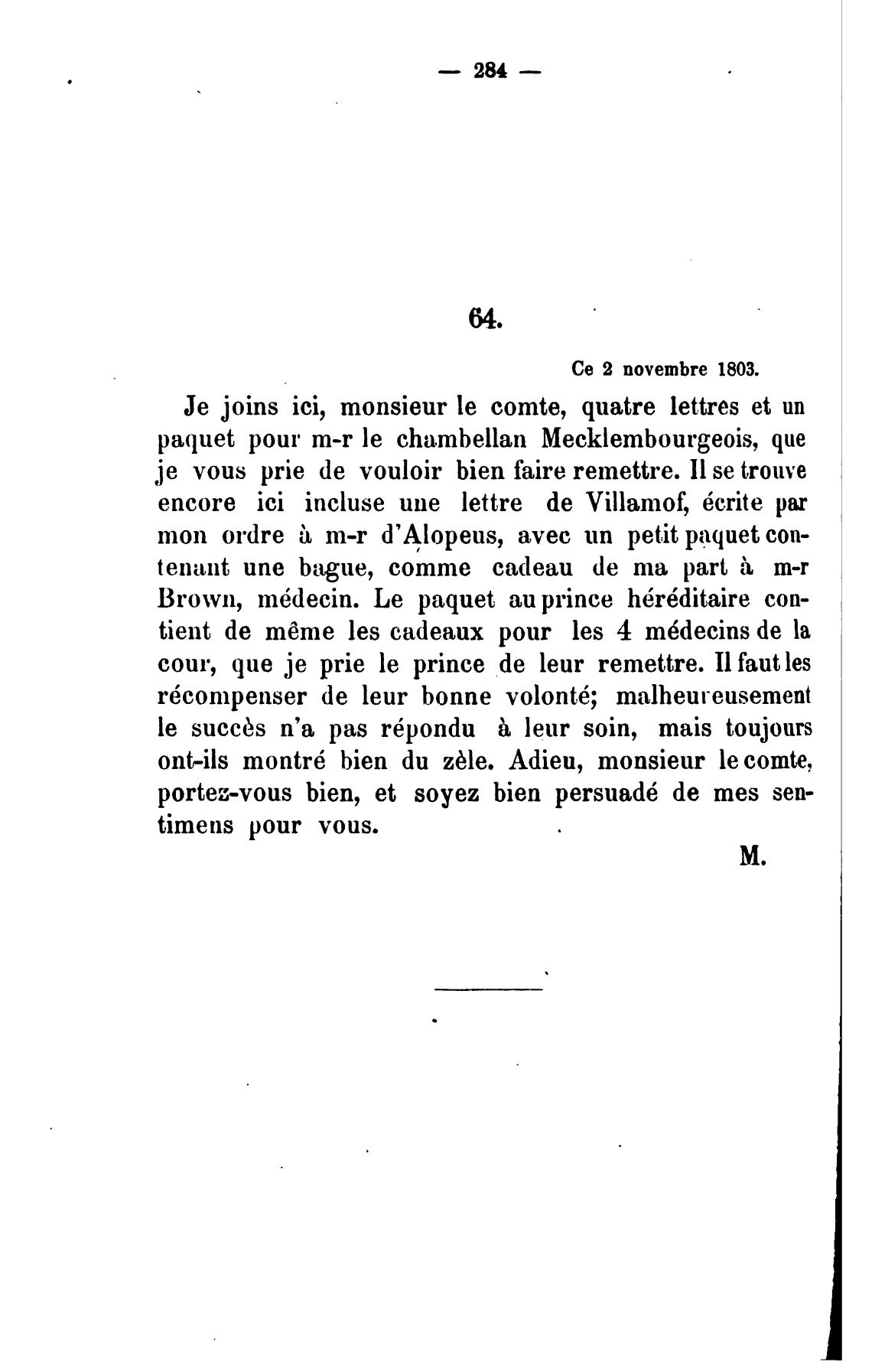 — 284 —

64.

Ce 2 novembre 1803.

Je joins ici, monsieur le comte, quatre lettres et un paquet pour m-r le chambellan Mecklembourgeois, que je vous prie de vouloir bien faire remettre. Il se trouve encore ici incluse une lettre de Villamof, écrite par mon ordre à m-r d'Alopeus, avec un petit paquet contenant une bague, comme cadeau de ma part à m-r Brown, médecin. Le paquet au prince héréditaire contient de même les cadeaux pour les 4 médecins de la cour, que je prie le prince de leur remettre. Il faut les récompenser de leur bonne volonté; malheureusement le succès n'a pas répondu à leur soin, mais toujours ont-ils montré bien du zèle. Adieu, monsieur le comte, portez-vous bien, et soyez bien persuadé de mes sentimens pour vous.

M.